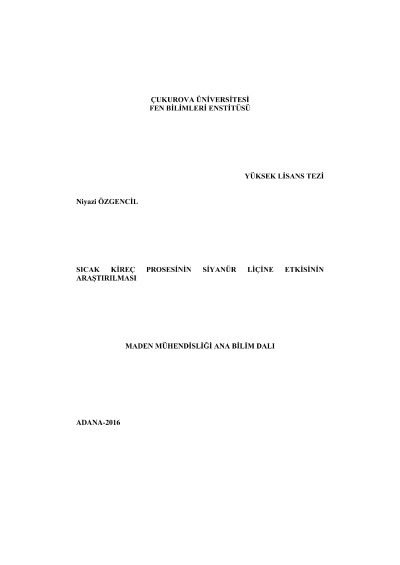 ÇUKUROVA ÜNİVERSİTESİ
FEN BİLİMLERİ ENSTİTÜSÜ

YÜKSEK LİSANS TEZİ

Niyazi ÖZGENCİL

SICAK KİREÇ PROSESİNİN SİYANÜR LİÇİNE ETKİSİNİN ARAŞTIRILMASI

MADEN MÜHENDİSLİĞİ ANA BİLİM DALI

ADANA-2016